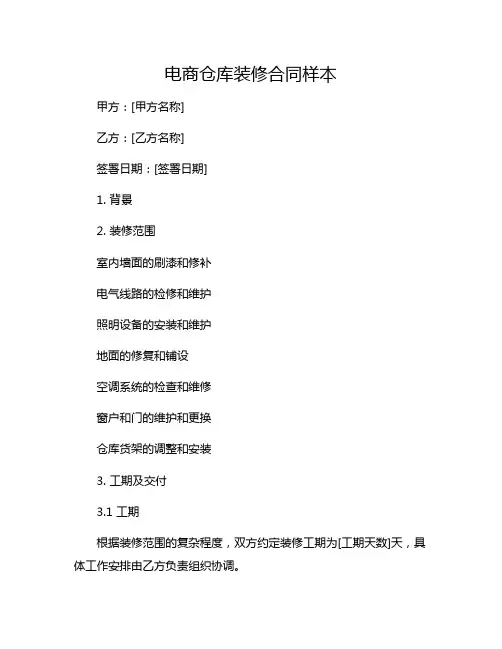 电商仓库装修合同样本

甲方：[甲方名称]

乙方：[乙方名称]

签署日期：[签署日期]

1. 背景

2. 装修范围

室内墙面的刷漆和修补

电气线路的检修和维护

照明设备的安装和维护

地面的修复和铺设

空调系统的检查和维修

窗户和门的维护和更换

仓库货架的调整和安装

3. 工期及交付

3.1 工期

根据装修范围的复杂程度，双方约定装修工期为[工期天数]天，具体工作安排由乙方负责组织协调。